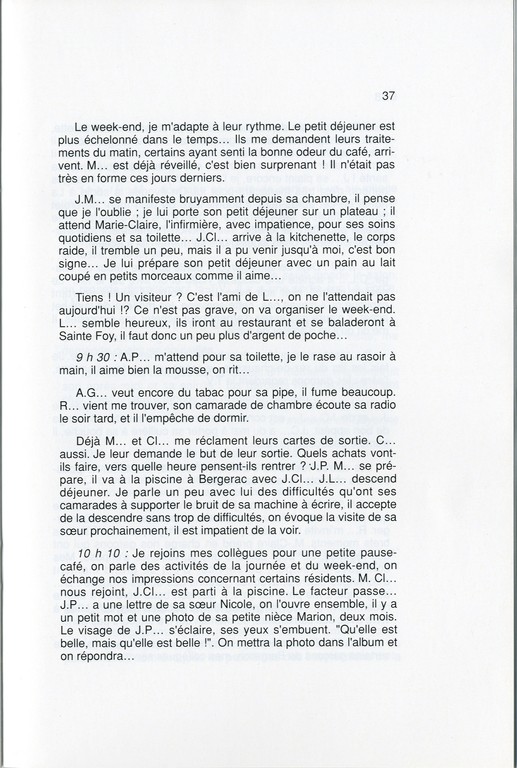 37

Le week-end, je m'adapte à leur rythme. Le petit déjeuner est plus échelonné dans le temps... Ils me demandent leurs traitements du matin, certains ayant senti la bonne odeur du café, arrivent. M... est déjà réveillé, c'est bien surprenant ! Il n'était pas très en forme ces jours derniers.

J.M... se manifeste bruyamment depuis sa chambre, il pense que je l'oublie ; je lui porte son petit déjeuner sur un plateau ; il attend Marie-Claire, l'infirmière, avec impatience, pour ses soins quotidiens et sa toilette... J.Cl... arrive à la kitchenette, le corps raide, il tremble un peu, mais il a pu venir jusqu'à moi, c'est bon signe... Je lui prépare son petit déjeuner avec un pain au lait coupé en petits morceaux comme il aime...

Tiens ! Un visiteur ? C'est l'ami de L..., on ne l'attendait pas aujourd'hui !? Ce n'est pas grave, on va organiser le week-end. L... semble heureux, ils iront au restaurant et se baladeront à Sainte Foy, il faut donc un peu plus d'argent de poche...

9 h 30 : A.P... m'attend pour sa toilette, je le rase au rasoir à main, il aime bien la mousse, on rit...

A.G... veut encore du tabac pour sa pipe, il fume beaucoup. R... vient me trouver, son camarade de chambre écoute sa radio le soir tard, et il l'empêche de dormir.

Déjà M... et Cl... me réclament leurs cartes de sortie. C... aussi. Je leur demande le but de leur sortie. Quels achats vont-ils faire, vers quelle heure pensent-ils rentrer ? J.P. M... se prépare, il va à la piscine à Bergerac avec J.Cl... J.L... descend déjeuner. Je parle un peu avec lui des difficultés qu'ont ses camarades à supporter le bruit de sa machine à écrire, il accepte de la descendre sans trop de difficultés, on évoque la visite de sa sœur prochainement, il est impatient de la voir.

10 h 10 : Je rejoins mes collègues pour une petite pause-café, on parle des activités de la journée et du week-end, on échange nos impressions concernant certains résidents. M. Cl... nous rejoint, J.Cl... est parti à la piscine. Le facteur passe... J.P... a une lettre de sa sœur Nicole, on l'ouvre ensemble, il y a un petit mot et une photo de sa petite nièce Marion, deux mois. Le visage de J.P... s'éclaire, ses yeux s'embuent. "Qu'elle est belle, mais qu'elle est belle !". On mettra la photo dans l'album et on répondra...